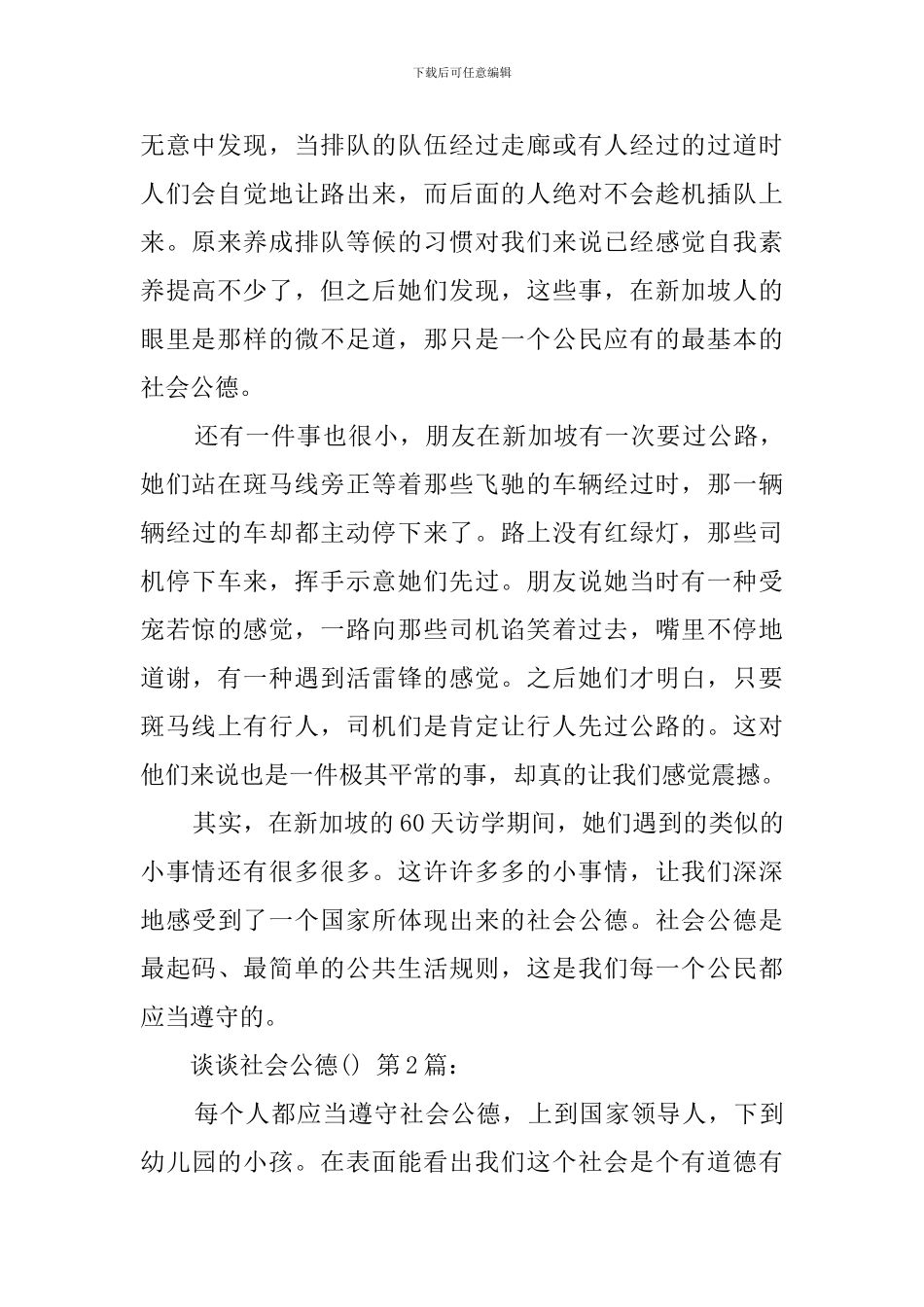 下载后可任意编辑

无意中发现，当排队的队伍经过走廊或有人经过的过道时人们会自觉地让路出来，而后面的人绝对不会趁机插队上来。原来养成排队等候的习惯对我们来说已经感觉自我素养提高不少了，但之后她们发现，这些事，在新加坡人的眼里是那样的微不足道，那只是一个公民应有的最基本的社会公德。

还有一件事也很小，朋友在新加坡有一次要过公路，她们站在斑马线旁正等着那些飞驰的车辆经过时，那一辆辆经过的车却都主动停下来了。路上没有红绿灯，那些司机停下车来，挥手示意她们先过。朋友说她当时有一种受宠若惊的感觉，一路向那些司机谄笑着过去，嘴里不停地道谢，有一种遇到活雷锋的感觉。之后她们才明白，只要斑马线上有行人，司机们是肯定让行人先过公路的。这对他们来说也是一件极其平常的事，却真的让我们感觉震撼。

其实，在新加坡的60天访学期间，她们遇到的类似的小事情还有很多很多。这许许多多的小事情，让我们深深地感受到了一个国家所体现出来的社会公德。社会公德是最起码、最简单的公共生活规则，这是我们每一个公民都应当遵守的。

谈谈社会公德() 第2篇：

每个人都应当遵守社会公德，上到国家领导人，下到幼儿园的小孩。在表面能看出我们这个社会是个有道德有